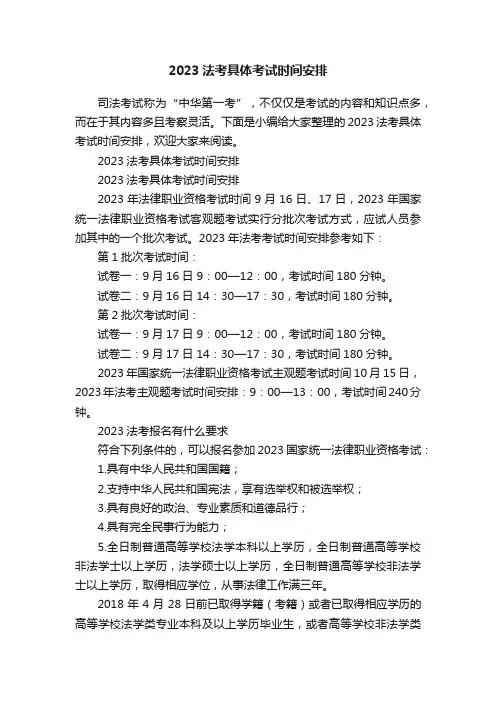 2023 法考具体考试时间安排

司法考试称为“中华第一考”，不仅仅是考试的内容和知识点多，而在于其内容多且考察灵活。下面是小编给大家整理的 2023 法考具体考试时间安排，欢迎大家来阅读。

2023 法考具体考试时间安排

2023 法考具体考试时间安排

2023 年法律职业资格考试时间 9 月 16 日、17 日，2023 年国家统一法律职业资格考试客观题考试实行分批次考试方式，应试人员参加其中的一个批次考试。2023 年法考考试时间安排参考如下：

第 1 批次考试时间：

试卷一：9 月 16 日 9：00—12：00，考试时间 180 分钟。

试卷二：9 月 16 日 14：30—17：30，考试时间 180 分钟。

第 2 批次考试时间：

试卷一：9 月 17 日 9：00—12：00，考试时间 180 分钟。

试卷二：9 月 17 日 14：30—17：30，考试时间 180 分钟。

2023 年国家统一法律职业资格考试主观题考试时间 10 月 15 日，2023 年法考主观题考试时间安排：9：00—13：00，考试时间 240 分钟。

2023 法考报名有什么要求

符合下列条件的，可以报名参加 2023 国家统一法律职业资格考试：

1.具有中华人民共和国国籍；

2.支持中华人民共和国宪法，享有选举权和被选举权；

3.具有良好的政治、专业素质和道德品行；

4.具有完全民事行为能力；

5.全日制普通高等学校法学本科以上学历，全日制普通高等学校非法学士以上学历，法学硕士以上学历，全日制普通高等学校非法学士以上学历，取得相应学位，从事法律工作满三年。

2018 年 4 月 28 日前已取得学籍（考籍）或者已取得相应学历的高等学校法学类专业本科及以上学历毕业生，或者高等学校非法学类